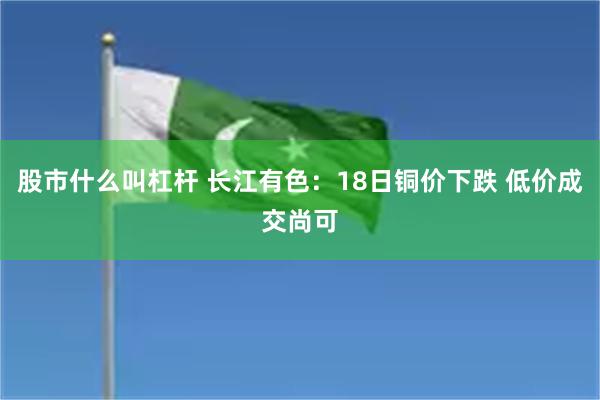 股市什么叫杠杆 长江有色：18日铜价下跌 低价成交尚可